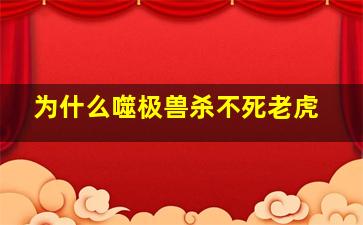 为什么噬极兽杀不死老虎